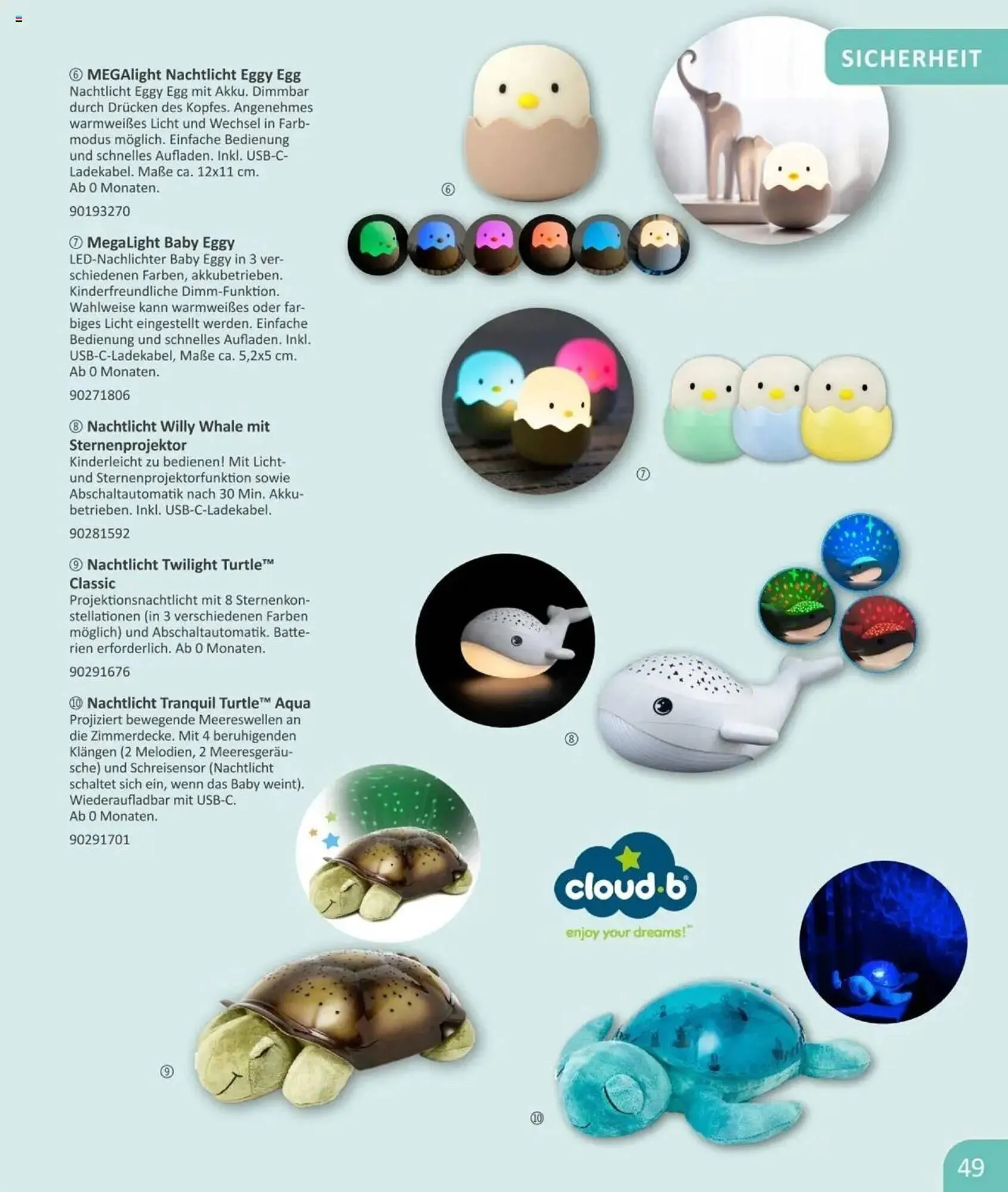 SICHERHEIT

⑥ MEGAlight Nachtlicht Eggy Egg
Nachtlicht Eggy Egg mit Akku. Dimmbar durch Drücken des Kopfes. Angenehmes warmweißes Licht und Wechsel in Farbmodus möglich. Einfache Bedienung und schnelles Aufladen. Inkl. USB-C-Ladekabel. Maße ca. 12x11 cm.
Ab 0 Monaten.

90193270

⑦ MegaLight Baby Eggy
LED-Nachlichter Baby Eggy in 3 verschiedenen Farben, akkubetrieben. Kinderfreundliche Dimm-Funktion. Wahlweise kann warmweißes oder farbiges Licht eingestellt werden. Einfache Bedienung und schnelles Aufladen. Inkl. USB-C-Ladekabel, Maße ca. 5,2x5 cm.
Ab 0 Monaten.

90271806

⑧ Nachtlicht Willy Whale mit Sternenprojektor
Kinderleicht zu bedienen! Mit Licht- und Sternenprojektorfunktion sowie Abschaltautomatik nach 30 Min. Akkubetrieben. Inkl. USB-C-Ladekabel.

90281592

⑨ Nachtlicht Twilight Turtle™ Classic
Projektionsnachtlicht mit 8 Sternenkonstellationen (in 3 verschiedenen Farben möglich) und Abschaltautomatik. Batterien erforderlich. Ab 0 Monaten.

90291676

⑩ Nachtlicht Tranquil Turtle™ Aqua
Projiziert bewegende Meereswellen an die Zimmerdecke. Mit 4 beruhigenden Klängen (2 Melodien, 2 Meeresgeräusche) und Schreisensor (Nachtlicht schaltet sich ein, wenn das Baby weint). Wiederaufladbar mit USB-C.
Ab 0 Monaten.

90291701

⑥

⑦

⑧

cloud·b
enjoy your dreams!™

⑨

⑩

49